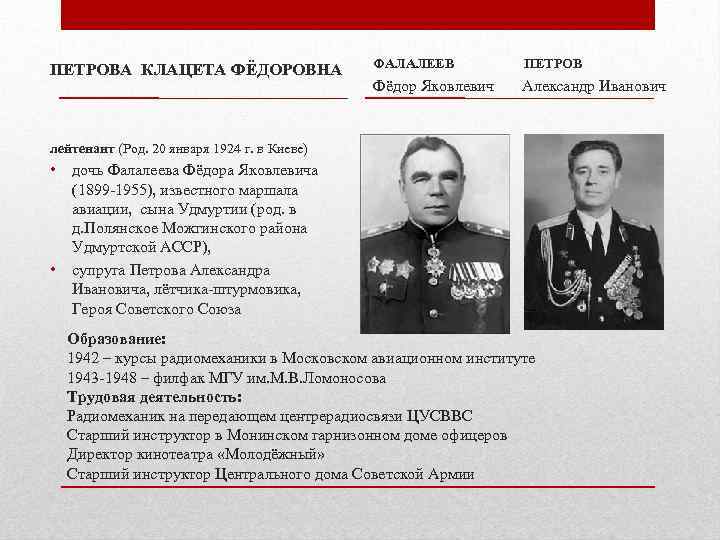 ПЕТРОВА КЛАЦЕТА ФЁДОРОВНА

ФАЛАЛЕЕВ
Фёдор Яковлевич

ПЕТРОВ
Александр Иванович

лейтенант (Род. 20 января 1924 г. в Киеве)

• дочь Фалалеева Фёдора Яковлевича (1899-1955), известного маршала авиации, сына Удмуртии (род. в д.Полянское Можгинского района Удмуртской АССР),
• супруга Петрова Александра Ивановича, лётчика-штурмовика, Героя Советского Союза

Образование:
1942 – курсы радиомеханики в Московском авиационном институте
1943-1948 – филфак МГУ им.М.В.Ломоносова
Трудовая деятельность:
Радиомеханик на передающем центрерадиосвязи ЦУСВВС
Старший инструктор в Монинском гарнизонном доме офицеров
Директор кинотеатра «Молодёжный»
Старший инструктор Центрального дома Советской Армии